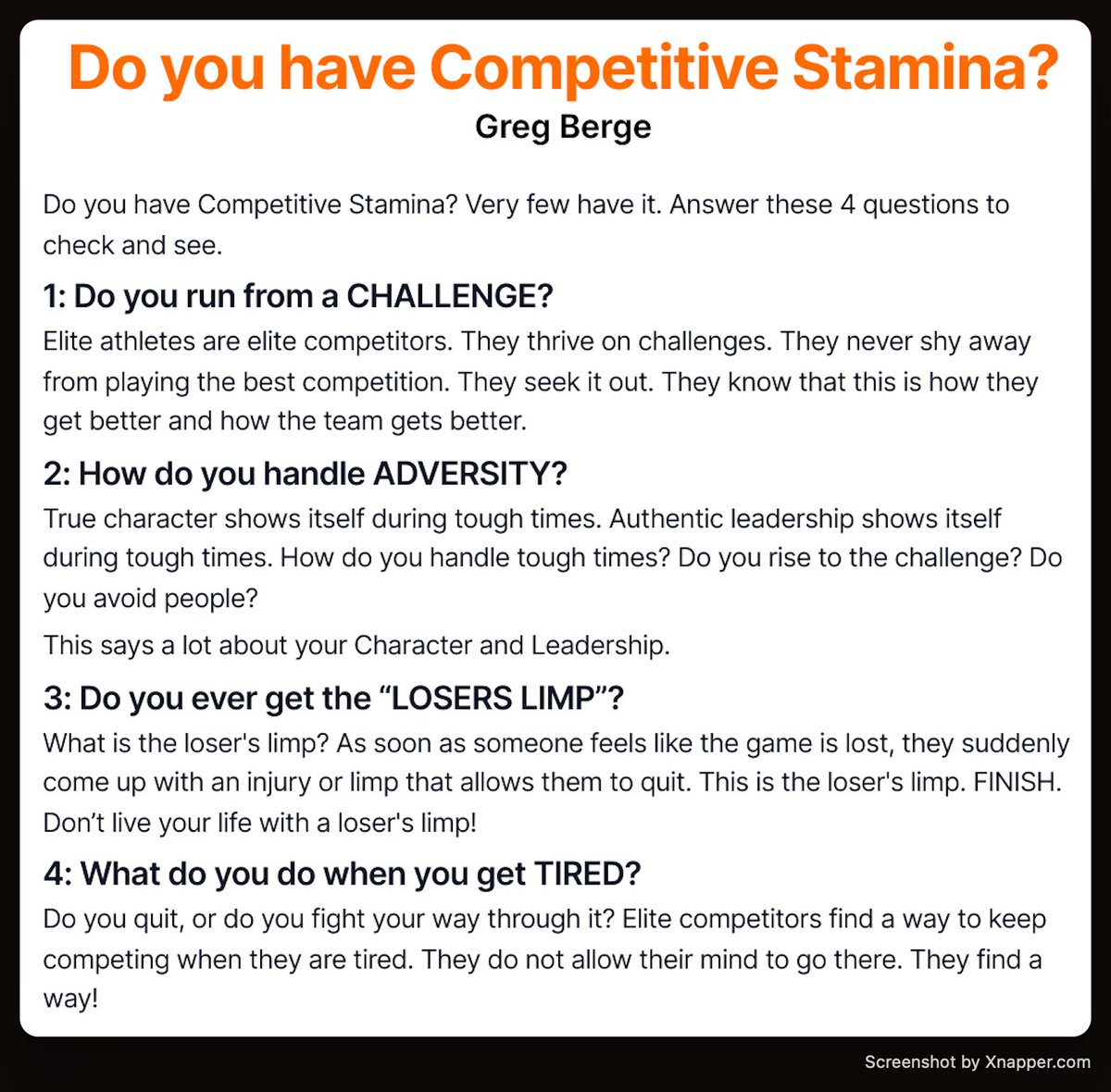 Do you have Competitive Stamina?
Greg Berge

Do you have Competitive Stamina? Very few have it. Answer these 4 questions to check and see.

1: Do you run from a CHALLENGE?
Elite athletes are elite competitors. They thrive on challenges. They never shy away from playing the best competition. They seek it out. They know that this is how they get better and how the team gets better.

2: How do you handle ADVERSITY?
True character shows itself during tough times. Authentic leadership shows itself during tough times. How do you handle tough times? Do you rise to the challenge? Do you avoid people?

This says a lot about your Character and Leadership.

3: Do you ever get the “LOSERS LIMP”?
What is the loser's limp? As soon as someone feels like the game is lost, they suddenly come up with an injury or limp that allows them to quit. This is the loser's limp. FINISH. Don’t live your life with a loser's limp!

4: What do you do when you get TIRED?
Do you quit, or do you fight your way through it? Elite competitors find a way to keep competing when they are tired. They do not allow their mind to go there. They find a way!

Screenshot by Xnapper.com